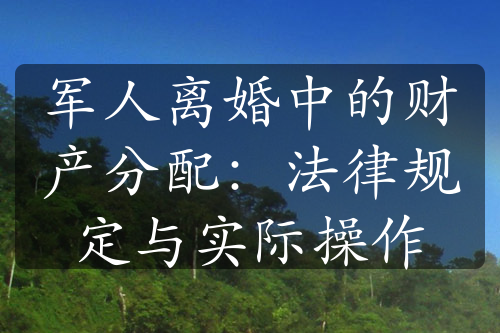 军人离婚中的财产分配：法律规定与实际操作